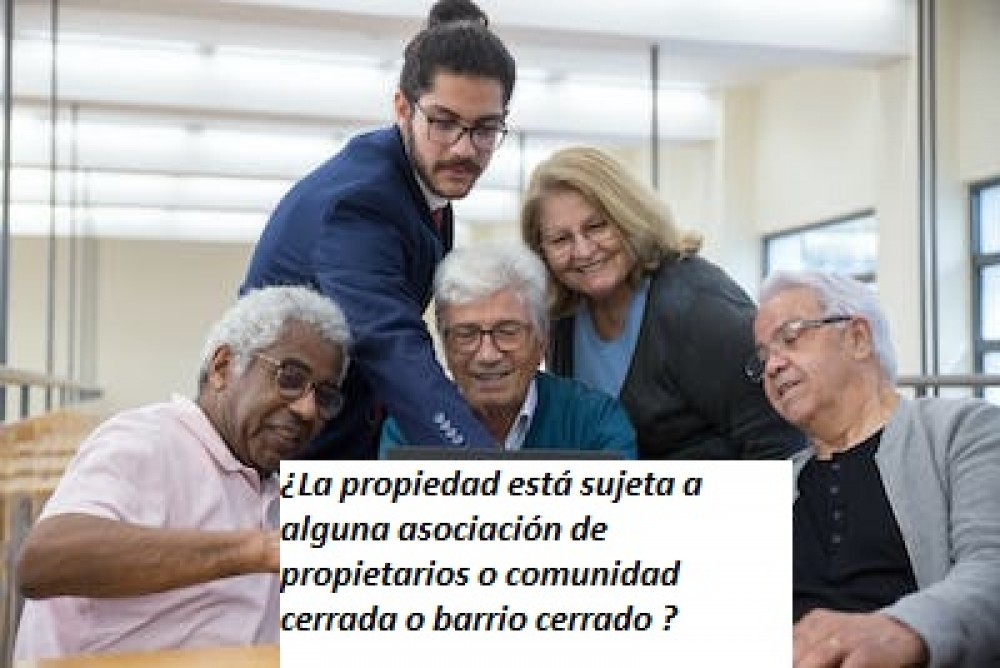 ¿La propiedad está sujeta a alguna asociación de propietarios o comunidad cerrada o barrio cerrado ?